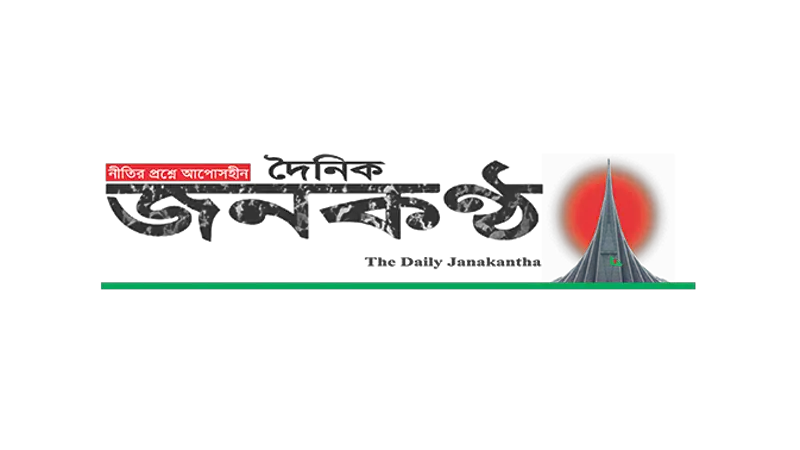 নীতির প্রশ্নে আপোসহীন
দৈনিক
জনকণ্ঠ
The Daily Janakantha